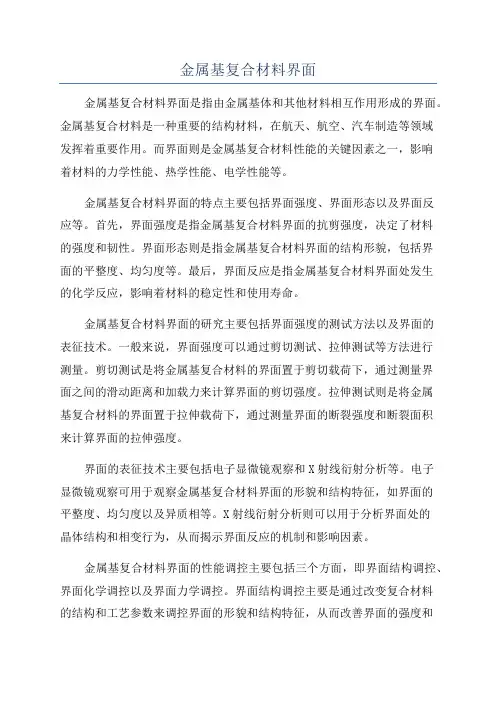 金属基复合材料界面

金属基复合材料界面是指由金属基体和其他材料相互作用形成的界面。金属基复合材料是一种重要的结构材料，在航天、航空、汽车制造等领域发挥着重要作用。而界面则是金属基复合材料性能的关键因素之一，影响着材料的力学性能、热学性能、电学性能等。

金属基复合材料界面的特点主要包括界面强度、界面形态以及界面反应等。首先，界面强度是指金属基复合材料界面的抗剪强度，决定了材料的强度和韧性。界面形态则是指金属基复合材料界面的结构形貌，包括界面的平整度、均匀度等。最后，界面反应是指金属基复合材料界面处发生的化学反应，影响着材料的稳定性和使用寿命。

金属基复合材料界面的研究主要包括界面强度的测试方法以及界面的表征技术。一般来说，界面强度可以通过剪切测试、拉伸测试等方法进行测量。剪切测试是将金属基复合材料的界面置于剪切载荷下，通过测量界面之间的滑动距离和加载力来计算界面的剪切强度。拉伸测试则是将金属基复合材料的界面置于拉伸载荷下，通过测量界面的断裂强度和断裂面积来计算界面的拉伸强度。

界面的表征技术主要包括电子显微镜观察和X射线衍射分析等。电子显微镜观察可用于观察金属基复合材料界面的形貌和结构特征，如界面的平整度、均匀度以及异质相等。X射线衍射分析则可以用于分析界面处的晶体结构和相变行为，从而揭示界面反应的机制和影响因素。

金属基复合材料界面的性能调控主要包括三个方面，即界面结构调控、界面化学调控以及界面力学调控。界面结构调控主要是通过改变复合材料的结构和工艺参数来调控界面的形貌和结构特征，从而改善界面的强度和